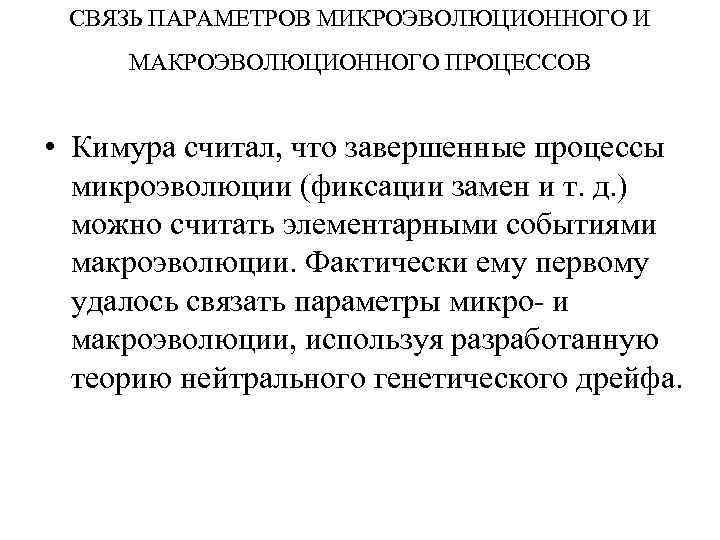 СВЯЗЬ ПАРАМЕТРОВ МИКРОЭВОЛЮЦИОННОГО И МАКРОЭВОЛЮЦИОННОГО ПРОЦЕССОВ

• Кимура считал, что завершенные процессы микроэволюции (фиксации замен и т. д.) можно считать элементарными событиями макроэволюции. Фактически ему первому удалось связать параметры микро- и макроэволюции, используя разработанную теорию нейтрального генетического дрейфа.